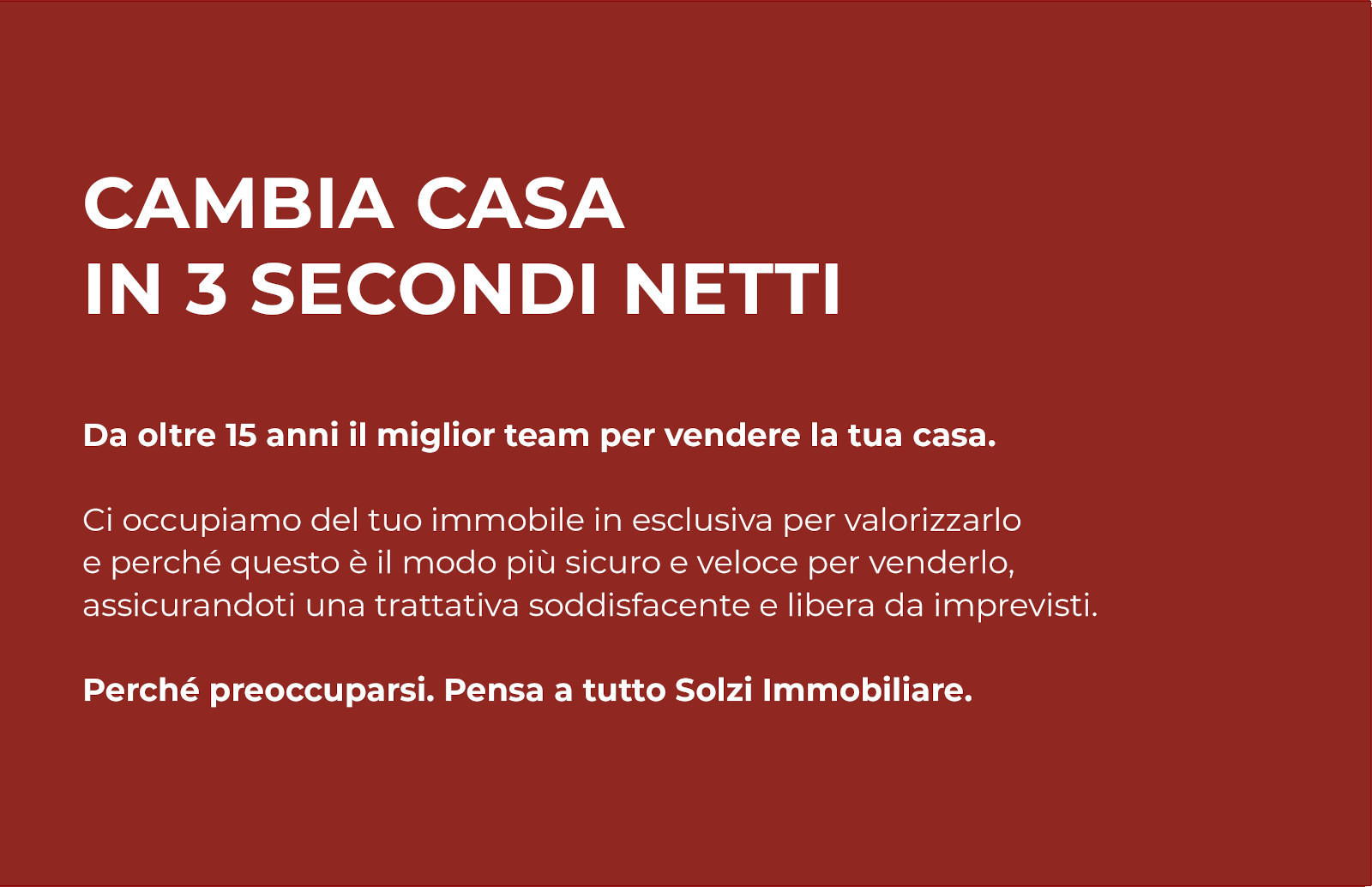 CAMBIA CASA
IN 3 SECONDI NETTI

Da oltre 15 anni il miglior team per vendere la tua casa.

Ci occupiamo del tuo immobile in esclusiva per valorizzarlo e perché questo è il modo più sicuro e veloce per venderlo, assicurandoti una trattativa soddisfacente e libera da imprevisti.

Perché preoccuparsi. Pensa a tutto Solzi Immobiliare.